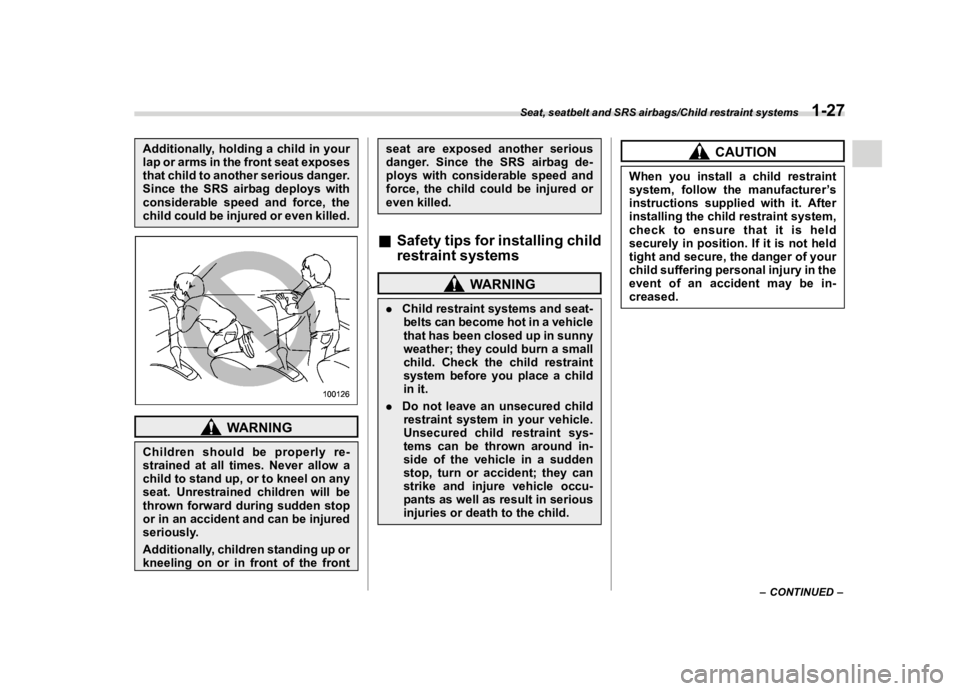 Seat, seatbelt and SRS airbags/Child restraint systems 1-27

Additionally, holding a child in your lap or arms in the front seat exposes that child to another serious danger. Since the SRS airbag deploys with considerable speed and force, the child could be injured or even killed.

100126

WARNING

Children should be properly restrained at all times. Never allow a child to stand up, or to kneel on any seat. Unrestrained children will be thrown forward during sudden stop or in an accident and can be injured seriously.

Additionally, children standing up or kneeling on or in front of the front seat are exposed another serious danger. Since the SRS airbag deploys with considerable speed and force, the child could be injured or even killed.

■ Safety tips for installing child restraint systems

WARNING

. Child restraint systems and seatbelts can become hot in a vehicle that has been closed up in sunny weather; they could burn a small child. Check the child restraint system before you place a child in it.

. Do not leave an unsecured child restraint system in your vehicle. Unsecured child restraint systems can be thrown around inside of the vehicle in a sudden stop, turn or accident; they can strike and injure vehicle occupants as well as result in serious injuries or death to the child.

CAUTION

When you install a child restraint system, follow the manufacturer's instructions supplied with it. After installing the child restraint system, check to ensure that it is held securely in position. If it is not held tight and secure, the danger of your child suffering personal injury in the event of an accident may be increased.

– CONTINUED –

carmanualsonline.info